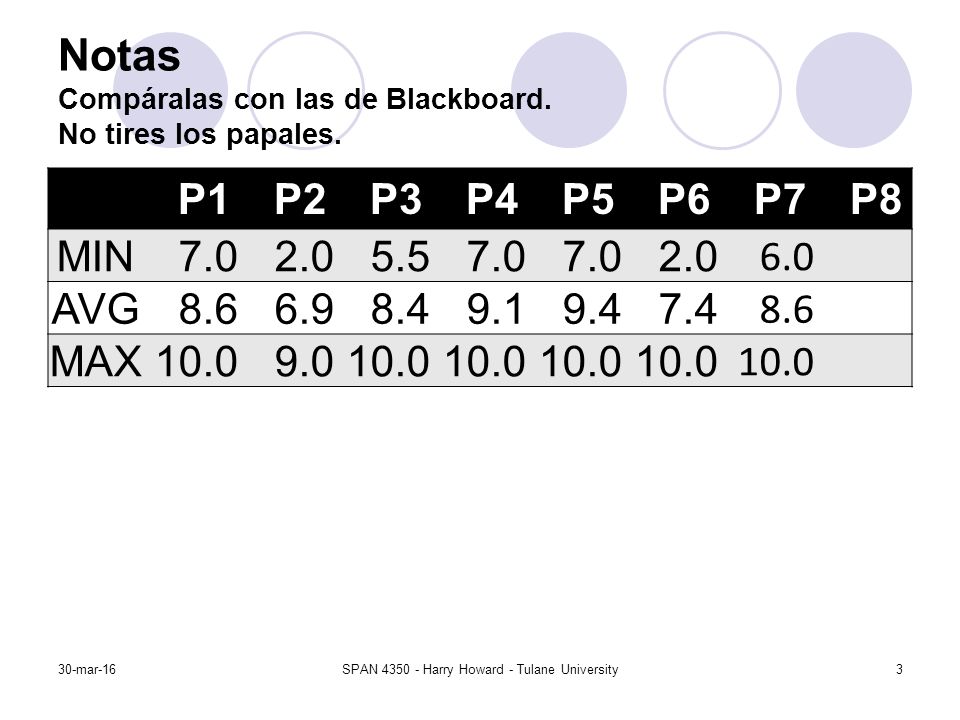 Notas
Compáralas con las de Blackboard.
No tires los papales.

| | P1 | P2 | P3 | P4 | P5 | P6 | P7 | P8 |
|---|---|---|---|---|---|---|---|---|
| MIN | 7.0 | 2.0 | 5.5 | 7.0 | 7.0 | 2.0 | 6.0 | |
| AVG | 8.6 | 6.9 | 8.4 | 9.1 | 9.4 | 7.4 | 8.6 | |
| MAX | 10.0 | 9.0 | 10.0 | 10.0 | 10.0 | 10.0 | 10.0 | |

30-mar-16
SPAN 4350 - Harry Howard - Tulane University
3